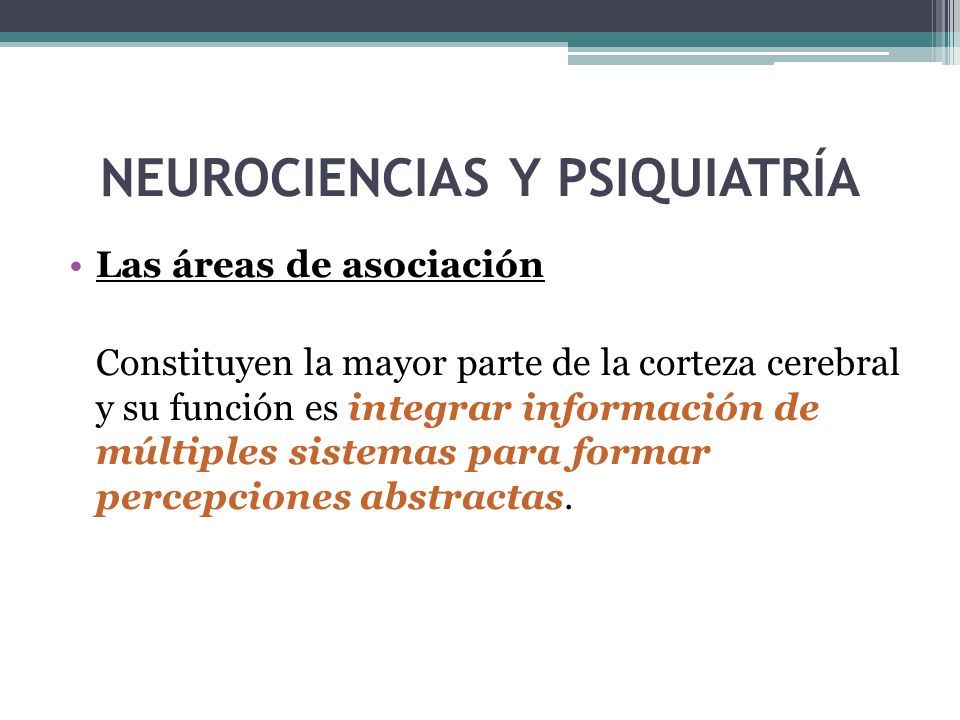 NEUROCIENCIAS Y PSIQUIATRÍA

• Las áreas de asociación

Constituyen la mayor parte de la corteza cerebral y su función es integrar información de múltiples sistemas para formar percepciones abstractas.